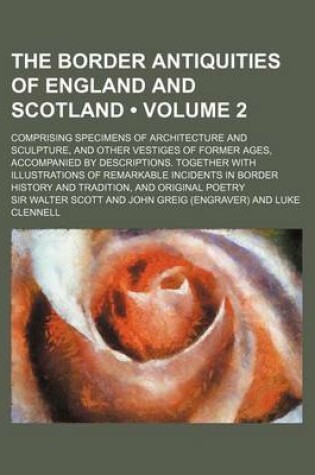 THE BORDER ANTIQUITIES OF ENGLAND AND SCOTLAND • VOLUME 2

COMPRISING SPECIMENS OF ARCHITECTURE AND SCULPTURE, AND OTHER VESTIGES OF FORMER AGES, ACCOMPANIED BY DESCRIPTIONS. TOGETHER WITH ILLUSTRATIONS OF REMARKABLE INCIDENTS IN BORDER HISTORY AND TRADITION, AND ORIGINAL POETRY

SIR WALTER SCOTT AND JOHN GREIG (ENGRAVER) AND LUKE CLENNELL